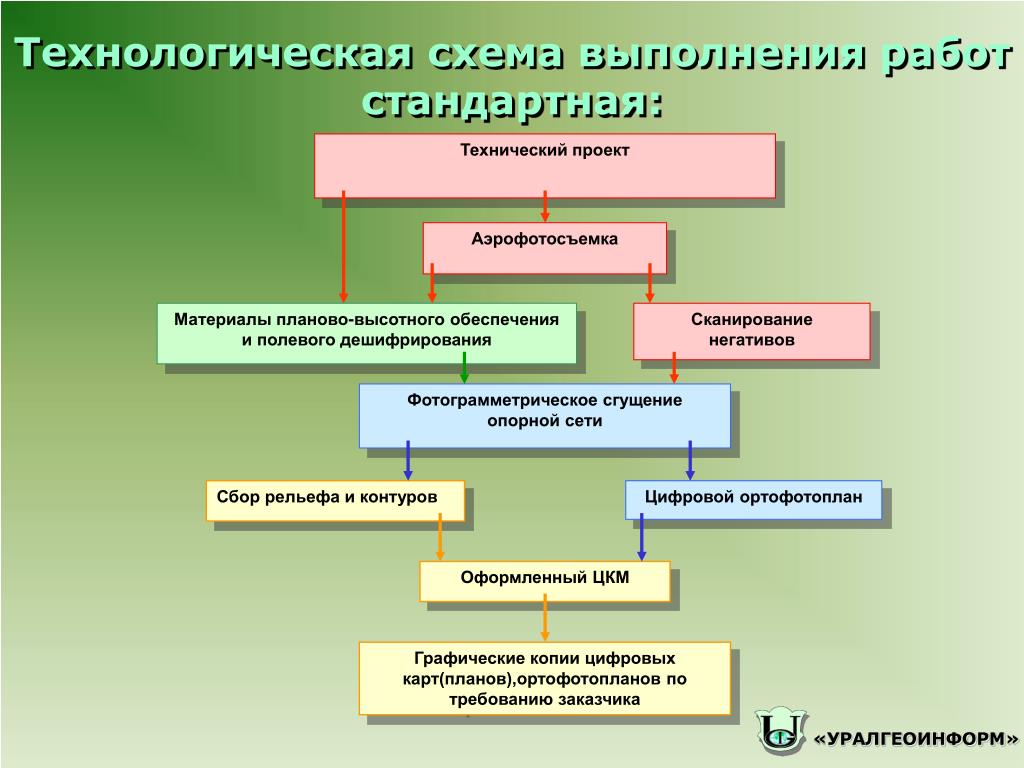 Технологическая схема выполнения работ стандартная:

Технический проект

Аэрофотосъемка

Материалы планово-высотного обеспечения и полевого дешифрирования

Сканирование негативов

Фотограмметрическое сгущение опорной сети

Сбор рельефа и контуров

Цифровой ортофотоплан

Оформленный ЦКМ

Графические копии цифровых карт(планов),ортофотопланов по требованию заказчика

«УРАЛГЕОИНФОРМ»